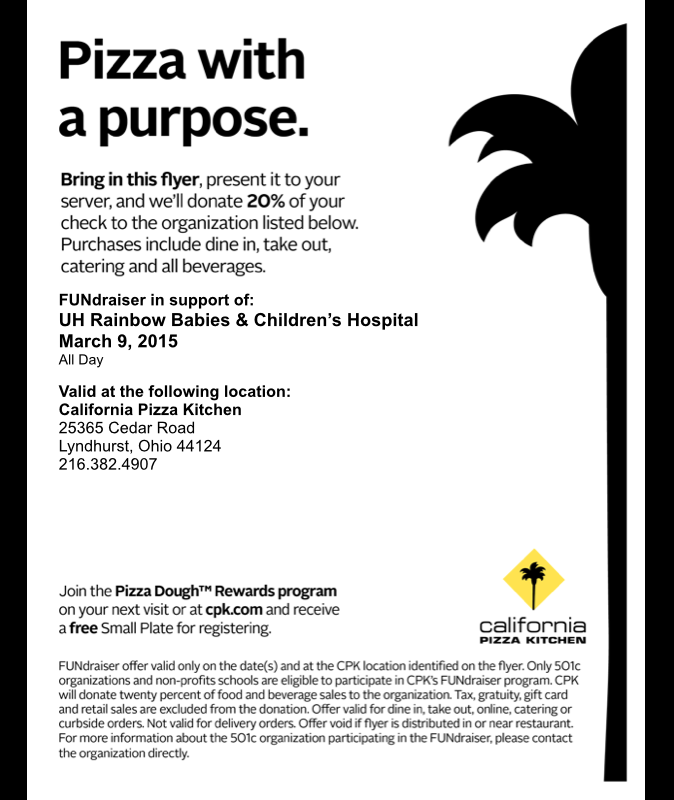 Pizza with a purpose.

Bring in this flyer, present it to your server, and we'll donate 20% of your check to the organization listed below. Purchases include dine in, take out, catering and all beverages.

FUNdraiser in support of:
UH Rainbow Babies & Children's Hospital
March 9, 2015
All Day

Valid at the following location:
California Pizza Kitchen
25365 Cedar Road
Lyndhurst, Ohio 44124
216.382.4907

Join the Pizza Dough™ Rewards program on your next visit or at cpk.com and receive a free Small Plate for registering.

california
PIZZA KITCHEN

FUNdraiser offer valid only on the date(s) and at the CPK location identified on the flyer. Only 501c organizations and non-profits schools are eligible to participate in CPK's FUNdraiser program. CPK will donate twenty percent of food and beverage sales to the organization. Tax, gratuity, gift card and retail sales are excluded from the donation. Offer valid for dine in, take out, online, catering or curbside orders. Not valid for delivery orders. Offer void if flyer is distributed in or near restaurant. For more information about the 501c organization participating in the FUNdraiser, please contact the organization directly.